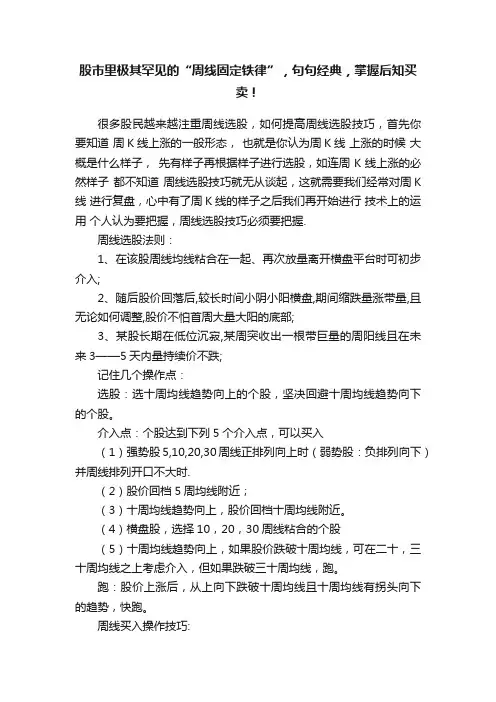 股市里极其罕见的“周线固定铁律”，句句经典，掌握后知买卖！

很多股民越来越注重周线选股，如何提高周线选股技巧，首先你要知道 周 K 线上涨的一般形态， 也就是你认为周 K 线 上涨的时候 大概是什么样子， 先有样子再根据样子进行选股，如连周 K 线上涨的必然样子 都不知道 周线选股技巧就无从谈起，这就需要我们经常对周 K 线 进行复盘，心中有了周 K 线的样子之后我们再开始进行 技术上的运用 个人认为要把握，周线选股技巧必须要把握.

周线选股法则：

1、在该股周线均线粘合在一起、再次放量离开横盘平台时可初步介入;

2、随后股价回落后,较长时间小阴小阳横盘,期间缩跌量涨带量,且无论如何调整,股价不怕首周大量大阳的底部;

3、某股长期在低位沉寂,某周突收出一根带巨量的周阳线且在未来 3——5 天内量持续价不跌;

记住几个操作点：

选股：选十周均线趋势向上的个股，坚决回避十周均线趋势向下的个股。

介入点：个股达到下列 5 个介入点，可以买入

（1）强势股 5,10,20,30 周线正排列向上时（弱势股：负排列向下）并周线排列开口不大时.

（2）股价回档 5 周均线附近；

（3）十周均线趋势向上，股价回档十周均线附近。

（4）横盘股，选择 10，20，30 周线粘合的个股

（5）十周均线趋势向上，如果股价跌破十周均线，可在二十，三十周均线之上考虑介入，但如果跌破三十周均线，跑。

跑：股价上涨后，从上向下跌破十周均线且十周均线有拐头向下的趋势，快跑。

周线买入操作技巧: